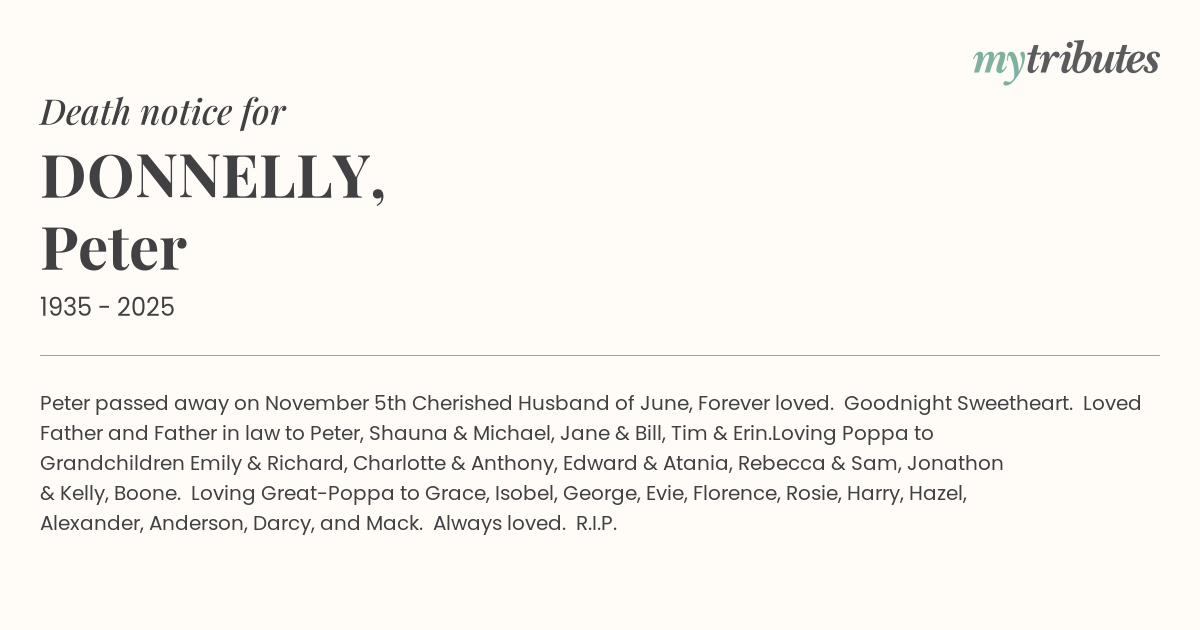 mytributes

Death notice for

DONNELLY,
Peter

1935 - 2025

Peter passed away on November 5th Cherished Husband of June, Forever loved. Goodnight Sweetheart. Loved Father and Father in law to Peter, Shauna & Michael, Jane & Bill, Tim & Erin.Loving Poppa to Grandchildren Emily & Richard, Charlotte & Anthony, Edward & Atania, Rebecca & Sam, Jonathon & Kelly, Boone. Loving Great-Poppa to Grace, Isobel, George, Evie, Florence, Rosie, Harry, Hazel, Alexander, Anderson, Darcy, and Mack. Always loved. R.I.P.